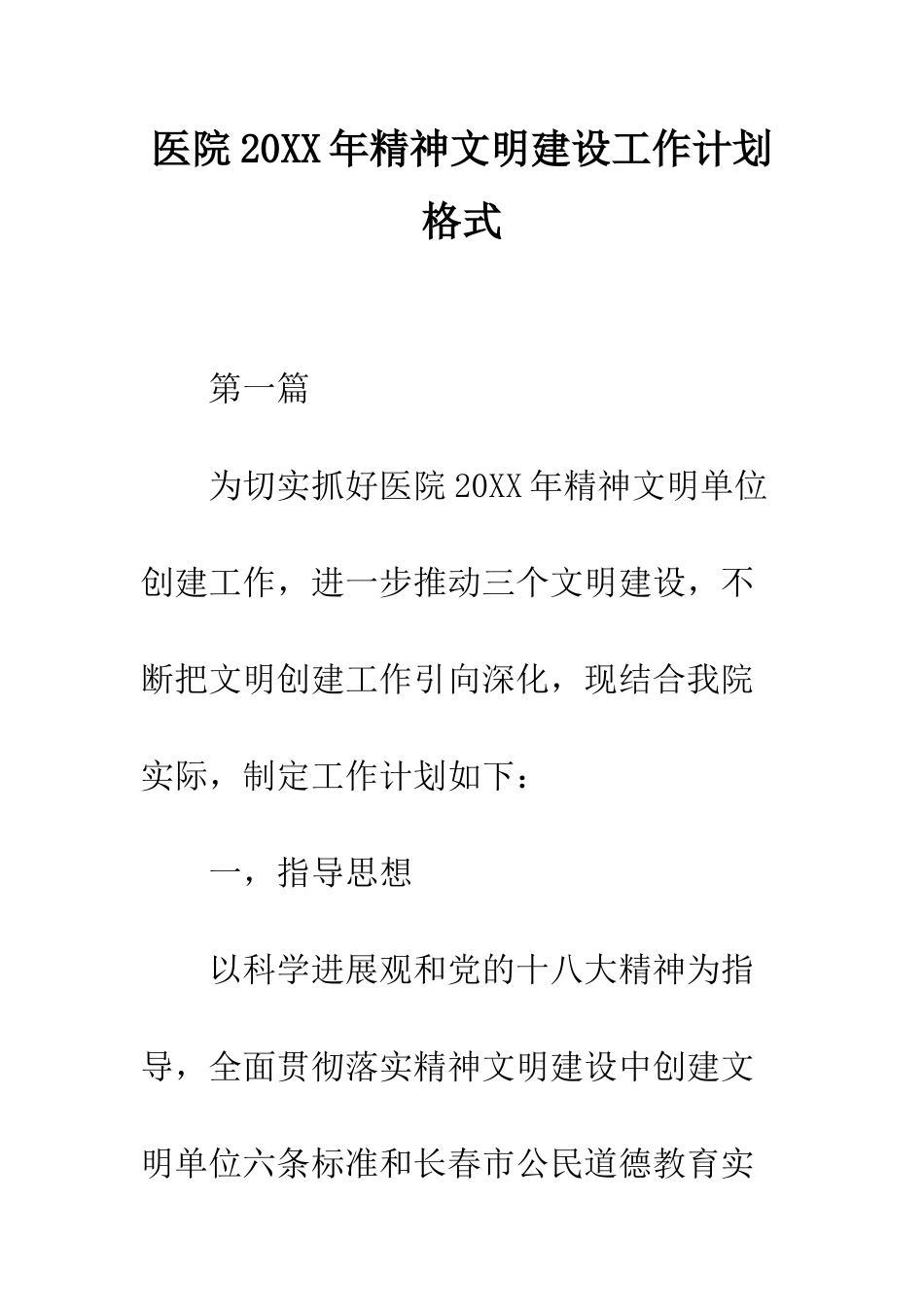 医院20XX年精神文明建设工作计划格式

第一篇

为切实抓好医院20XX年精神文明单位创建工作，进一步推动三个文明建设，不断把文明创建工作引向深化，现结合我院实际，制定工作计划如下：

一，指导思想

以科学进展观和党的十八大精神为指导，全面贯彻落实精神文明建设中创建文明单位六条标准和长春市公民道德教育实